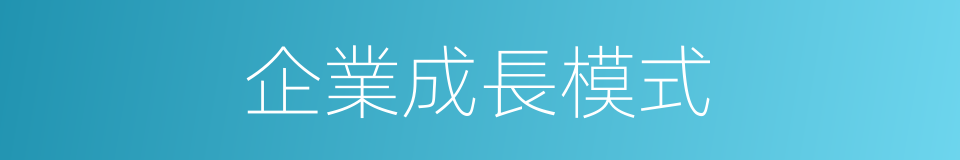 企業成長模式